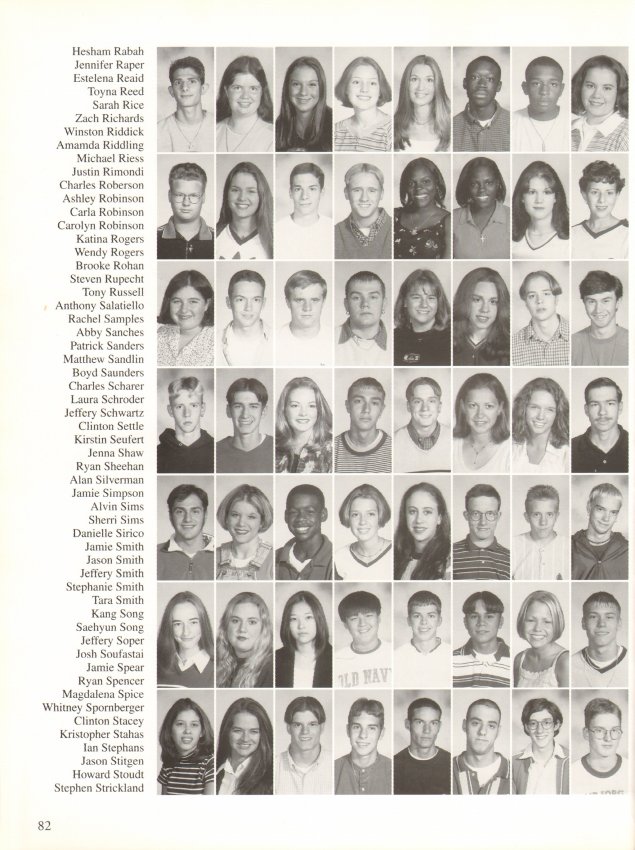 Hesham Rabah
Jennifer Raper
Estelena Reaid
Toyna Reed
Sarah Rice
Zach Richards
Winston Riddick
Amamda Riddling
Michael Riess
Justin Rimondi
Charles Roberson
Ashley Robinson
Carla Robinson
Carolyn Robinson
Katina Rogers
Wendy Rogers
Brooke Rohan
Steven Rupecht
Tony Russell
Anthony Salatiello
Rachel Samples
Abby Sanches
Patrick Sanders
Matthew Sandlin
Boyd Saunders
Charles Scharer
Laura Schroder
Jeffery Schwartz
Clinton Settle
Kirstin Seufert
Jenna Shaw
Ryan Sheehan
Alan Silverman
Jamie Simpson
Alvin Sims
Sherri Sims
Danielle Sirico
Jamie Smith
Jason Smith
Jeffery Smith
Stephanie Smith
Tara Smith
Kang Song
Saehyun Song
Jeffery Soper
Josh Soufastai
Jamie Spear
Ryan Spencer
Magdalena Spice
Whitney Spornberger
Clinton Stacey
Kristopher Stahas
Ian Stephans
Jason Stitgen
Howard Stoudt
Stephen Strickland

82